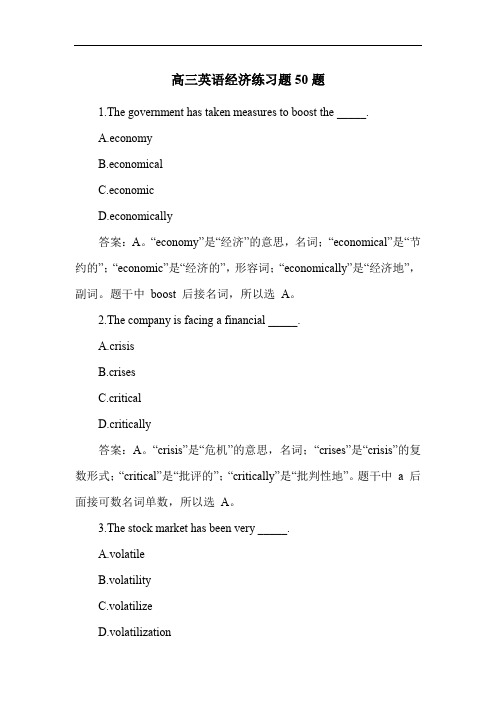 高三英语经济练习题 50 题

1.The government has taken measures to boost the _____.

A.economy

B.economical

C.economic

D.economically

答案：A。“economy”是“经济”的意思，名词；“economical”是“节约的”；“economic”是“经济的”，形容词；“economically”是“经济地”，副词。题干中 boost 后接名词，所以选 A。

2.The company is facing a financial _____.

A.crisis

B.crises

C.critical

D.critically

答案：A。“crisis”是“危机”的意思，名词；“crises”是“crisis”的复数形式；“critical”是“批评的”；“critically”是“批判性地”。题干中 a 后面接可数名词单数，所以选 A。

3.The stock market has been very _____.

A.volatile

B.volatility

C.volatilize

D.volatilization